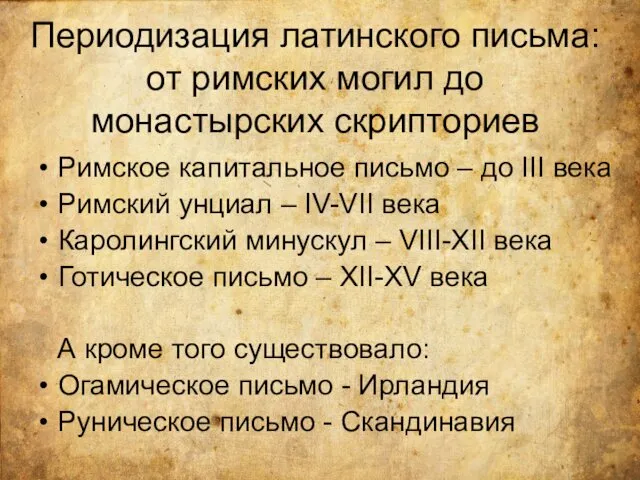 Периодизация латинского письма: от римских могил до монастырских скрипториев

• Римское капитальное письмо – до III века
• Римский унциал – IV-VII века
• Каролингский минускул – VIII-XII века
• Готическое письмо – XII-XV века

А кроме того существовало:
• Огамическое письмо - Ирландия
• Руническое письмо - Скандинавия